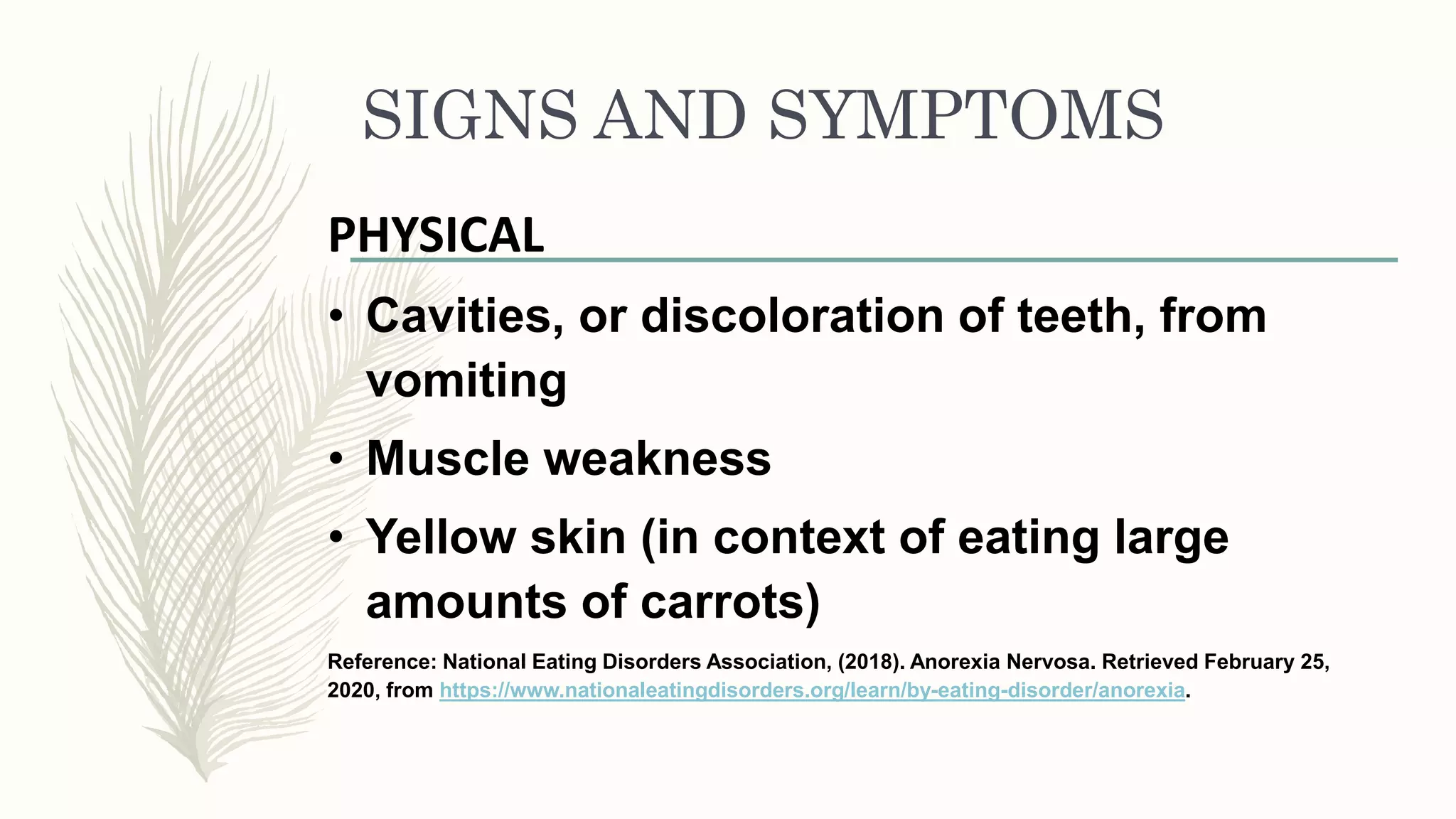 SIGNS AND SYMPTOMS

PHYSICAL

• Cavities, or discoloration of teeth, from vomiting

• Muscle weakness

• Yellow skin (in context of eating large amounts of carrots)

Reference: National Eating Disorders Association, (2018). Anorexia Nervosa. Retrieved February 25, 2020, from https://www.nationaleatingdisorders.org/learn/by-eating-disorder/anorexia.